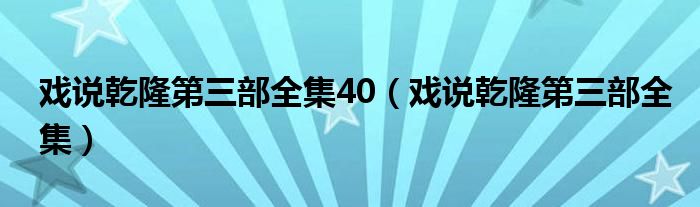 戏说乾隆第三部全集40（戏说乾隆第三部全集）